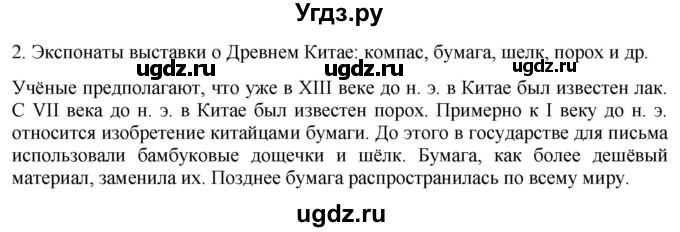 Угдз.ру

2. Экспонаты выставки о Древнем Китае: компас, бумага, шелк, порох и др.

ugdz.ru ugdz.ru ugdz.ru

Учёные предполагают, что уже в XIII веке до н. э. в Китае был известен лак. С VII века до н. э. в Китае был известен порох. Примерно к I веку до н. э. относится изобретение китайцами бумаги. До этого в государстве для письма использовали бамбуковые дощечки и шёлк. Бумага, как более дешёвый материал, заменила их. Позднее бумага распространилась по всему миру.

ugdz.ru